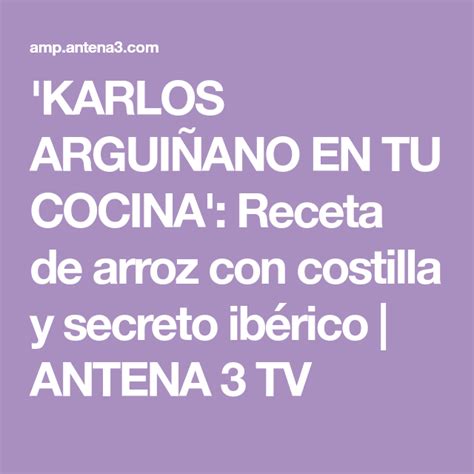 amp.antena3.com

'KARLOS ARGUIÑANO EN TU COCINA': Receta de arroz con costilla y secreto ibérico | ANTENA 3 TV